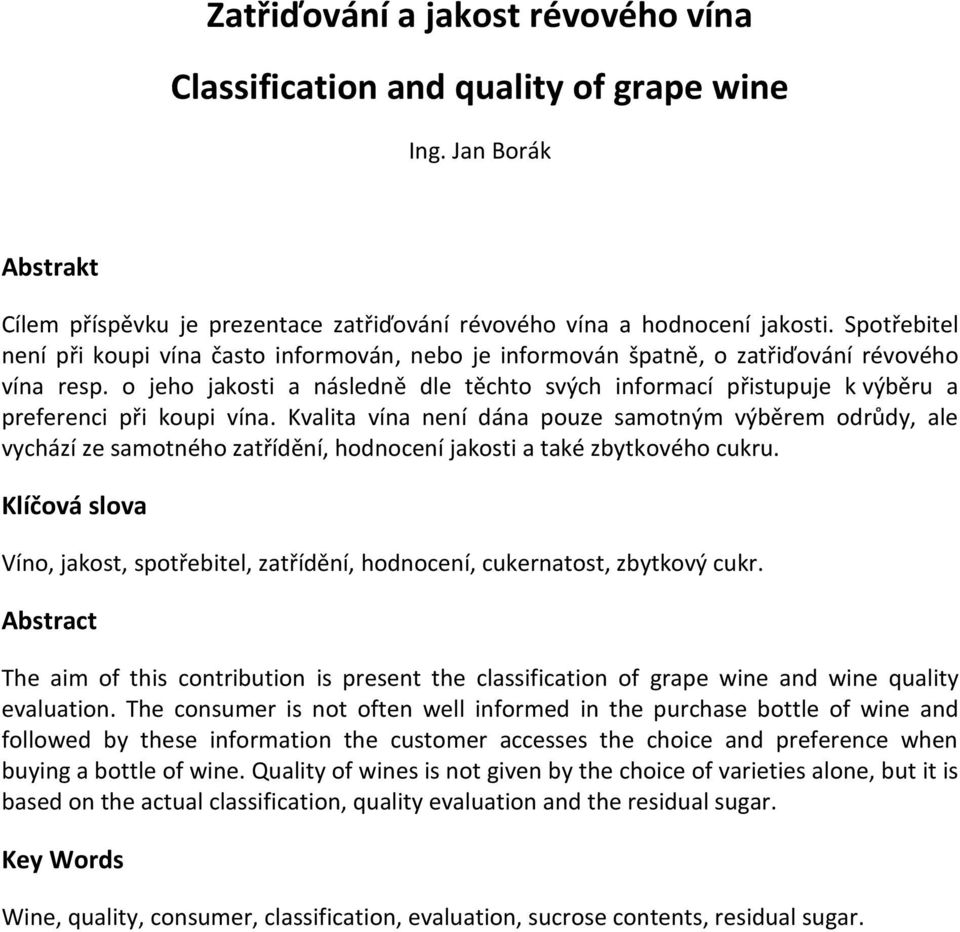 Zatřiďování a jakost révového vína

Classification and quality of grape wine

Ing. Jan Borák

Abstrakt

Cílem příspěvku je prezentace zatřiďování révového vína a hodnocení jakosti. Spotřebitel není při koupi vína často informován, nebo je informován špatně, o zatřiďování révového vína resp. o jeho jakosti a následně dle těchto svých informací přistupuje k výběru a preferenci při koupi vína. Kvalita vína není dána pouze samotným výběrem odrůdy, ale vychází ze samotného zatřídění, hodnocení jakosti a také zbytkového cukru.

Klíčová slova

Víno, jakost, spotřebitel, zatřídění, hodnocení, cukernatost, zbytkový cukr.

Abstract

The aim of this contribution is present the classification of grape wine and wine quality evaluation. The consumer is not often well informed in the purchase bottle of wine and followed by these information the customer accesses the choice and preference when buying a bottle of wine. Quality of wines is not given by the choice of varieties alone, but it is based on the actual classification, quality evaluation and the residual sugar.

Key Words

Wine, quality, consumer, classification, evaluation, sucrose contents, residual sugar.